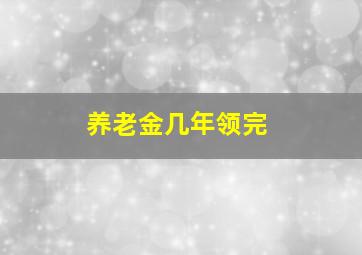 养老金几年领完